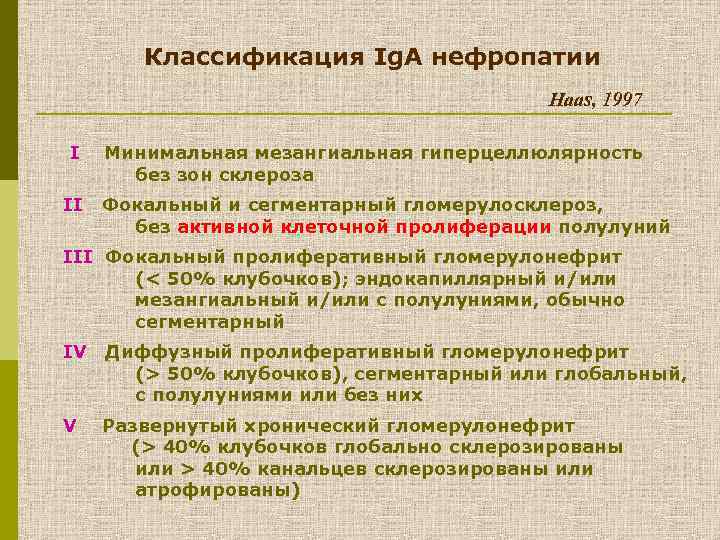 Классификация IgA нефропатии

Haas, 1997

I Минимальная мезангиальная гиперцеллюлярность без зон склероза

II Фокальный и сегментарный гломерулосклероз, без активной клеточной пролиферации полулуний

III Фокальный пролиферативный гломерулонефрит (< 50% клубочков); эндокапиллярный и/или мезангиальный и/или с полулуниями, обычно сегментарный

IV Диффузный пролиферативный гломерулонефрит (> 50% клубочков), сегментарный или глобальный, с полулуниями или без них

V Развернутый хронический гломерулонефрит (> 40% клубочков глобально склерозированы или > 40% канальцев склерозированы или атрофированы)